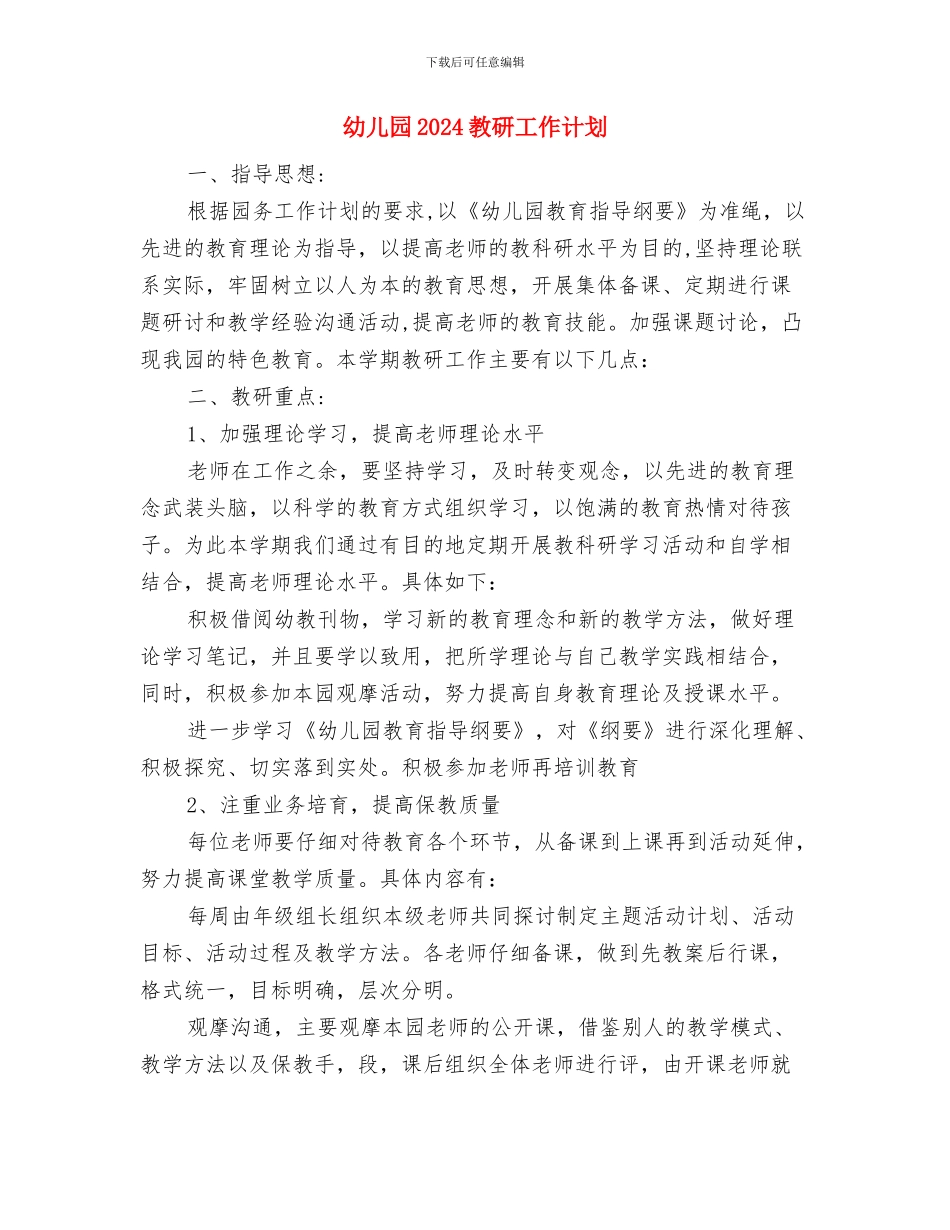 下载后可任意编辑

幼儿园2024教研工作计划

一、指导思想：

根据园务工作计划的要求,以《幼儿园教育指导纲要》为准绳，以先进的教育理论为指导，以提高老师的教科研水平为目的,坚持理论联系实际，牢固树立以人为本的教育思想，开展集体备课、定期进行课题研讨和教学经验沟通活动,提高老师的教育技能。加强课题讨论，凸现我园的特色教育。本学期教研工作主要有以下几点：

二、教研重点：

1、加强理论学习，提高老师理论水平

老师在工作之余，要坚持学习，及时转变观念，以先进的教育理念武装头脑，以科学的教育方式组织学习，以饱满的教育热情对待孩子。为此本学期我们通过有目的地定期开展教科研学习活动和自学相结合，提高老师理论水平。具体如下：

积极借阅幼教刊物，学习新的教育理念和新的教学方法，做好理论学习笔记，并且要学以致用，把所学理论与自己教学实践相结合，同时，积极参加本园观摩活动，努力提高自身教育理论及授课水平。

进一步学习《幼儿园教育指导纲要》，对《纲要》进行深化理解、积极探究、切实落到实处。积极参加老师再培训教育

2、注重业务培育，提高保教质量

每位老师要仔细对待教育各个环节，从备课到上课再到活动延伸，努力提高课堂教学质量。具体内容有：

每周由年级组长组织本级老师共同探讨制定主题活动计划、活动目标、活动过程及教学方法。各老师仔细备课，做到先教案后行课，格式统一，目标明确，层次分明。

观摩沟通，主要观摩本园老师的公开课，借鉴别人的教学模式、教学方法以及保教手，段，课后组织全体老师进行评，由开课老师就